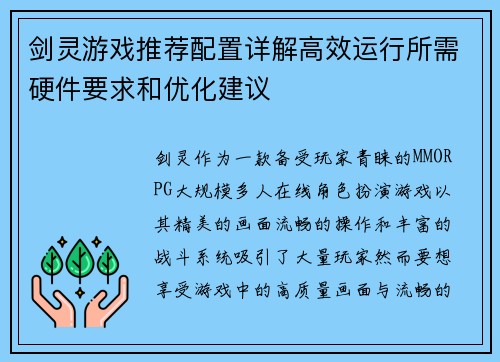 剑灵游戏推荐配置详解高效运行所需硬件要求和优化建议

剑灵作为一款备受玩家青睐的MMORPG大规模多人在线角色扮演游戏以其精美的画面流畅的操作和丰富的战斗系统吸引了大量玩家然而要想享受游戏中的高质量画面与流畅的